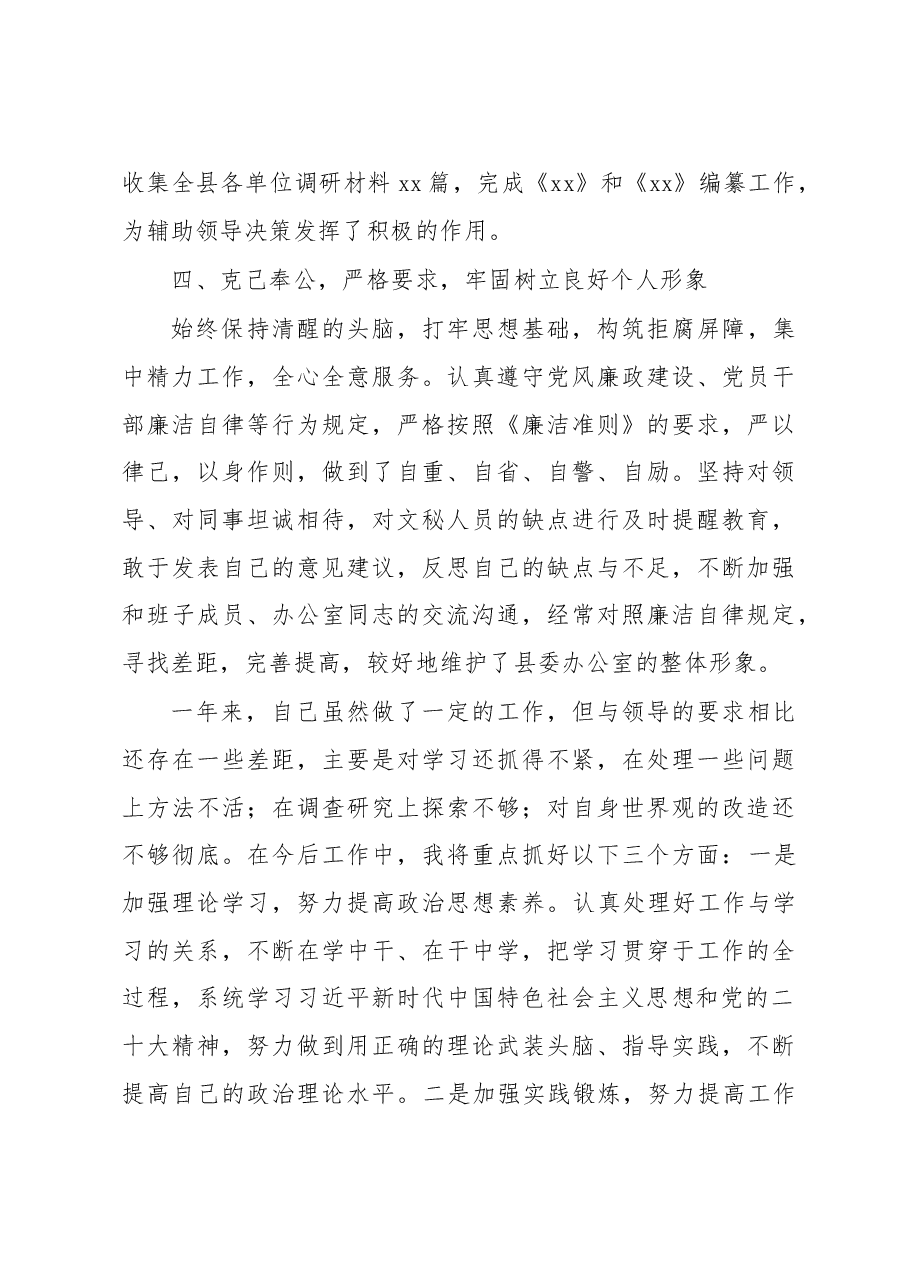 收集全县各单位调研材料xx篇，完成《xx》和《xx》编纂工作，为辅助领导决策发挥了积极的作用。

四、克己奉公，严格要求，牢固树立良好个人形象

始终保持清醒的头脑，打牢思想基础，构筑拒腐屏障，集中精力工作，全心全意服务。认真遵守党风廉政建设、党员干部廉洁自律等行为规定，严格按照《廉洁准则》的要求，严以律己，以身作则，做到了自重、自省、自警、自励。坚持对领导、对同事坦诚相待，对文秘人员的缺点进行及时提醒教育，敢于发表自己的意见建议，反思自己的缺点与不足，不断加强和班子成员、办公室同志的交流沟通，经常对照廉洁自律规定，寻找差距，完善提高，较好地维护了县委办公室的整体形象。

一年来，自己虽然做了一定的工作，但与领导的要求相比还存在一些差距，主要是对学习还抓得不紧，在处理一些问题上方法不活；在调查研究上探索不够；对自身世界观的改造还不够彻底。在今后工作中，我将重点抓好以下三个方面：一是加强理论学习，努力提高政治思想素养。认真处理好工作与学习的关系，不断在学中干、在干中学，把学习贯穿于工作的全过程，系统学习习近平新时代中国特色社会主义思想和党的二十大精神，努力做到用正确的理论武装头脑、指导实践，不断提高自己的政治理论水平。二是加强实践锻炼，努力提高工作